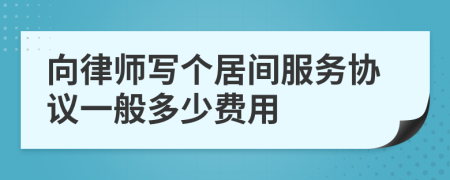 向律师写个居间服务协议一般多少费用